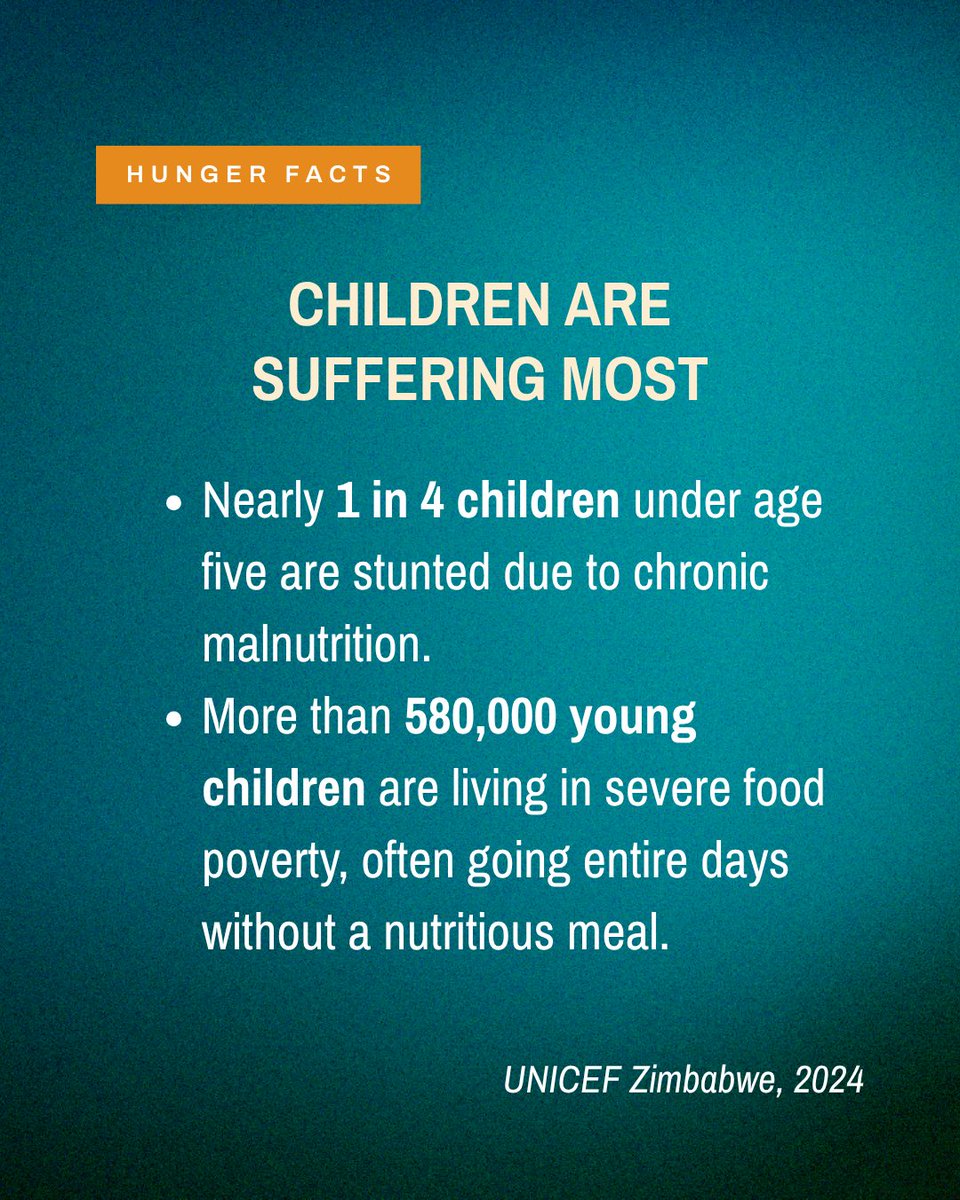 HUNGER FACTS

CHILDREN ARE
SUFFERING MOST

• Nearly 1 in 4 children under age five are stunted due to chronic malnutrition.
• More than 580,000 young children are living in severe food poverty, often going entire days without a nutritious meal.

UNICEF Zimbabwe, 2024